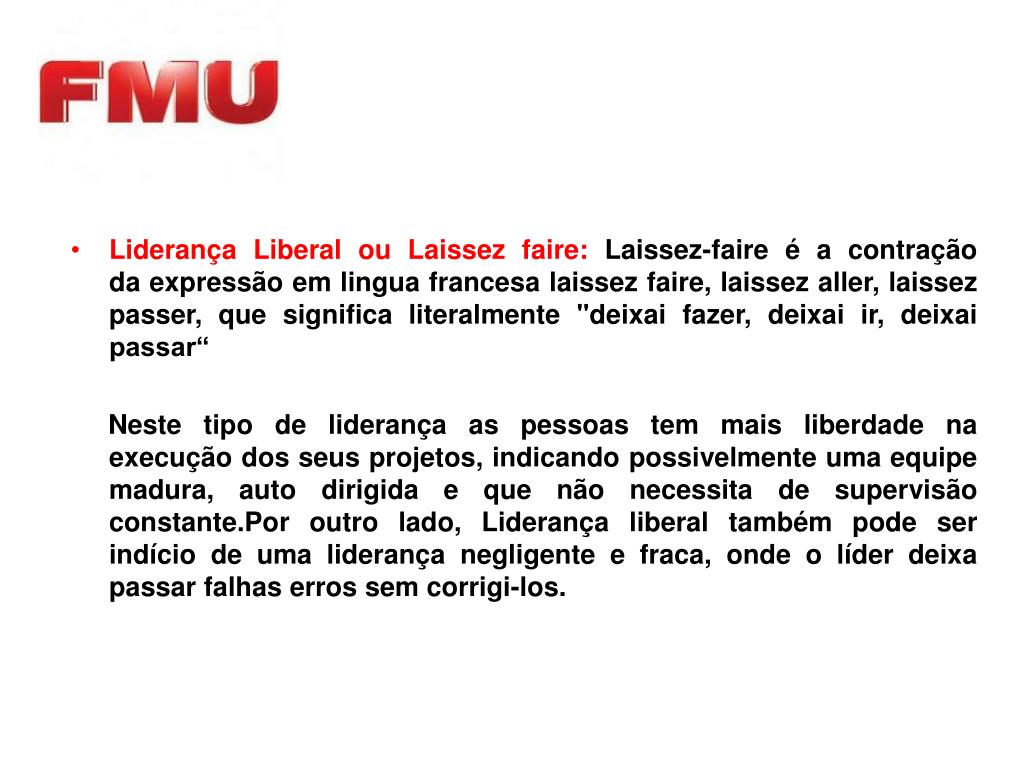 FMU

• Liderança Liberal ou Laissez faire: Laissez-faire é a contração da expressão em lingua francesa laissez faire, laissez aller, laissez passer, que significa literalmente "deixai fazer, deixai ir, deixai passar“

Neste tipo de liderança as pessoas tem mais liberdade na execução dos seus projetos, indicando possivelmente uma equipe madura, auto dirigida e que não necessita de supervisão constante.Por outro lado, Liderança liberal também pode ser indício de uma liderança negligente e fraca, onde o líder deixa passar falhas erros sem corrigi-los.